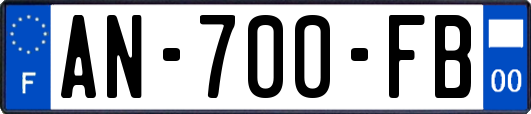 F
AN-700-FB
00